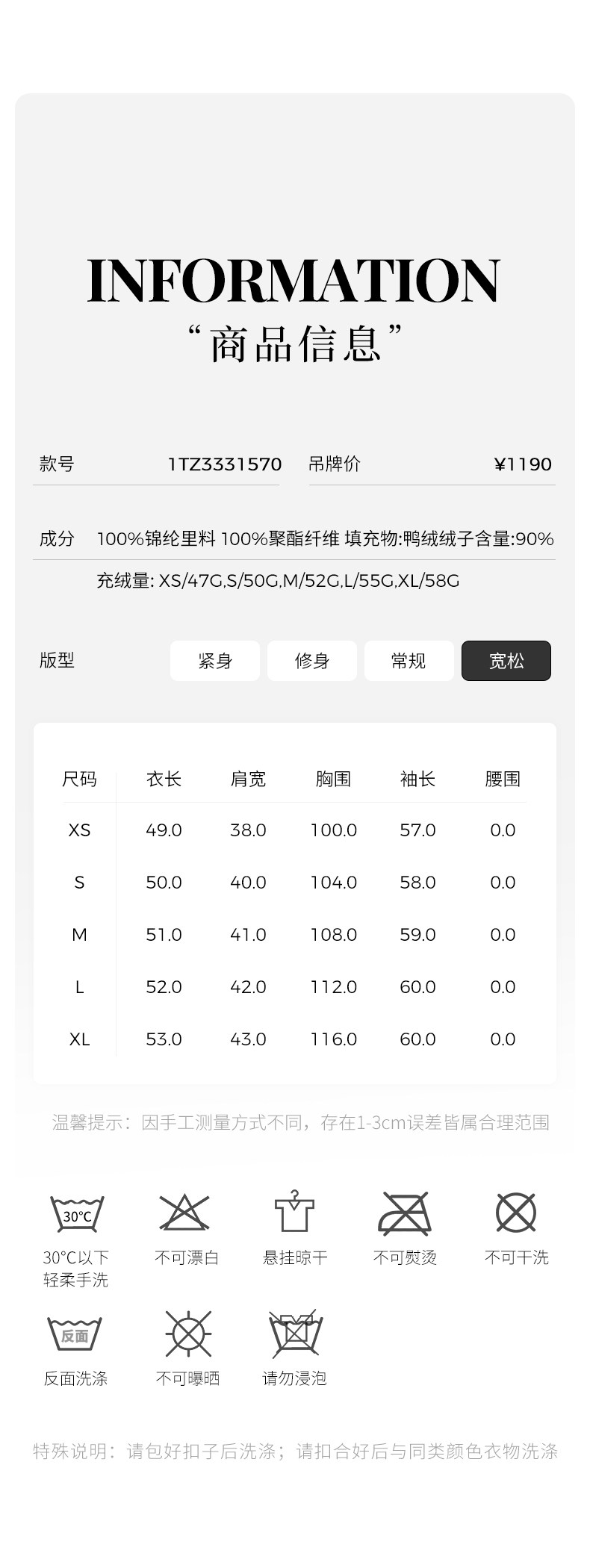 INFORMATION
“商品信息”

款号 1TZ3331570 吊牌价 ¥1190

成分 100%锦纶里料 100%聚酯纤维 填充物:鸭绒绒子含量:90%

充绒量: XS/47G,S/50G,M/52G,L/55G,XL/58G

版型 紧身 修身 常规 宽松

| 尺码 | 衣长 | 肩宽 | 胸围 | 袖长 | 腰围 |
|---|---|---|---|---|---|
| XS | 49.0 | 38.0 | 100.0 | 57.0 | 0.0 |
| S | 50.0 | 40.0 | 104.0 | 58.0 | 0.0 |
| M | 51.0 | 41.0 | 108.0 | 59.0 | 0.0 |
| L | 52.0 | 42.0 | 112.0 | 60.0 | 0.0 |
| XL | 53.0 | 43.0 | 116.0 | 60.0 | 0.0 |

温馨提示：因手工测量方式不同，存在1-3cm误差皆属合理范围

30℃
30℃以下
轻柔手洗

不可漂白

悬挂晾干

不可熨烫

不可干洗

反面
反面洗涤

不可曝晒

请勿浸泡

特殊说明：请包好扣子后洗涤；请扣合好后与同类颜色衣物洗涤